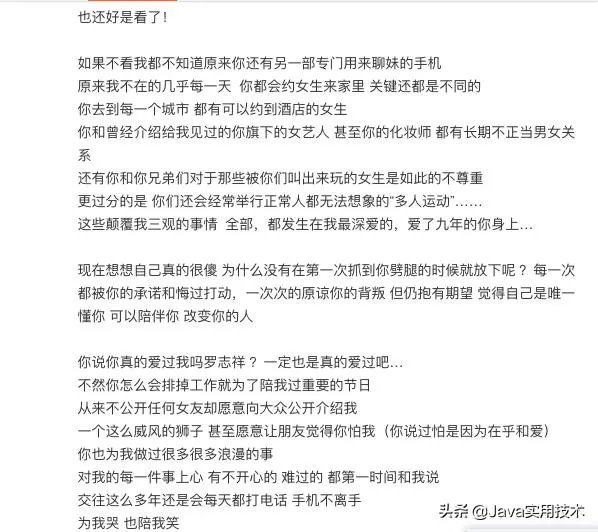 也还好是看了！

如果不看我都不知道原来你还有另一部专门用来聊妹的手机
原来我不在的几乎每一天 你都会约女生来家里 关键还都是不同的
你去到每一个城市 都有可以约到酒店的女生
你和曾经介绍给我见过的你旗下的女艺人 甚至你的化妆师 都有长期不正当男女关系
还有你和你兄弟们对于那些被你们叫出来玩的女生是如此的不尊重
更过分的是 你们还会经常举行正常人都无法想象的“多人运动”……
这些颠覆我三观的事情 全部，都发生在我最深爱的，爱了九年的你身上…

现在想想自己真的很傻 为什么没有在第一次抓到你劈腿的时候就放下呢？每一次都被你的承诺和悔过打动，一次次的原谅你的背叛 但仍抱有期望 觉得自己是唯一懂你 可以陪伴你 改变你的人

你说你真的爱过我吗罗志祥？一定也是真的爱过吧…
不然你怎么会排掉工作就为了陪我过重要的节日
从来不公开任何女友却愿意向大众公开介绍我
一个这么威风的狮子 甚至愿意让朋友觉得你怕我（你说过怕是因为在乎和爱）
你也为我做过很多很多浪漫的事
对我的每一件事上心 有不开心的 难过的 都第一时间和我说
交往这么多年还是会每天都打电话 手机不离手
为我哭 也陪我笑

头条 @Java实用技术